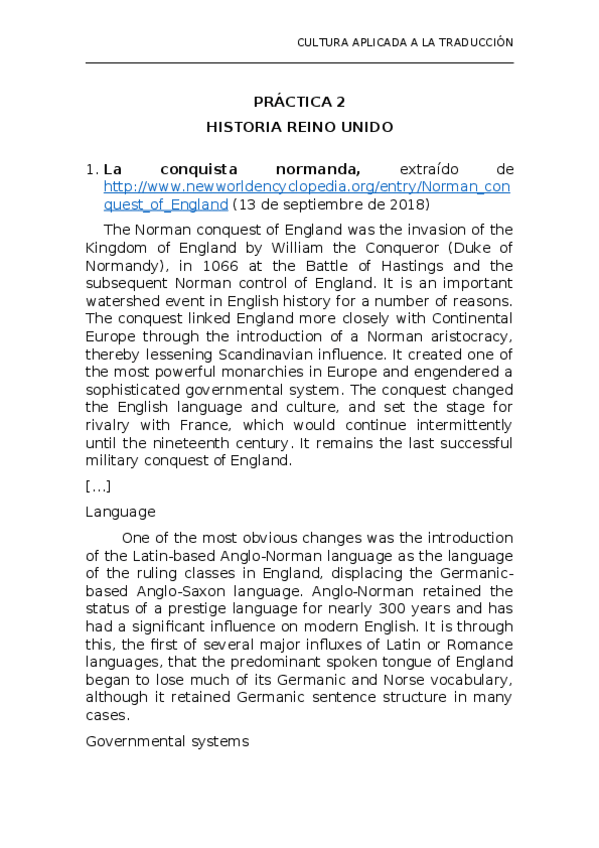 CULTURA APLICADA A LA TRADUCCIÓN

PRÁCTICA 2

HISTORIA REINO UNIDO

1. La conquista normanda, extraído de http://www.newworldencyclopedia.org/entry/Norman_conquest_of_England (13 de septiembre de 2018)

The Norman conquest of England was the invasion of the Kingdom of England by William the Conqueror (Duke of Normandy), in 1066 at the Battle of Hastings and the subsequent Norman control of England. It is an important watershed event in English history for a number of reasons. The conquest linked England more closely with Continental Europe through the introduction of a Norman aristocracy, thereby lessening Scandinavian influence. It created one of the most powerful monarchies in Europe and engendered a sophisticated governmental system. The conquest changed the English language and culture, and set the stage for rivalry with France, which would continue intermittently until the nineteenth century. It remains the last successful military conquest of England.

[…]

Language

One of the most obvious changes was the introduction of the Latin-based Anglo-Norman language as the language of the ruling classes in England, displacing the Germanic-based Anglo-Saxon language. Anglo-Norman retained the status of a prestige language for nearly 300 years and has had a significant influence on modern English. It is through this, the first of several major influxes of Latin or Romance languages, that the predominant spoken tongue of England began to lose much of its Germanic and Norse vocabulary, although it retained Germanic sentence structure in many cases.

Governmental systems